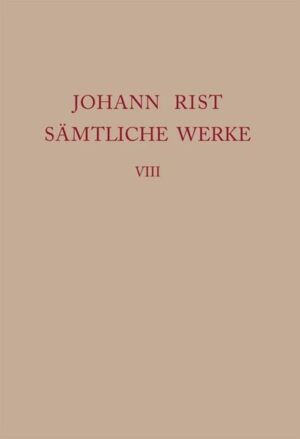 JOHANN RIST
SÄMTLICHE WERKE
VIII